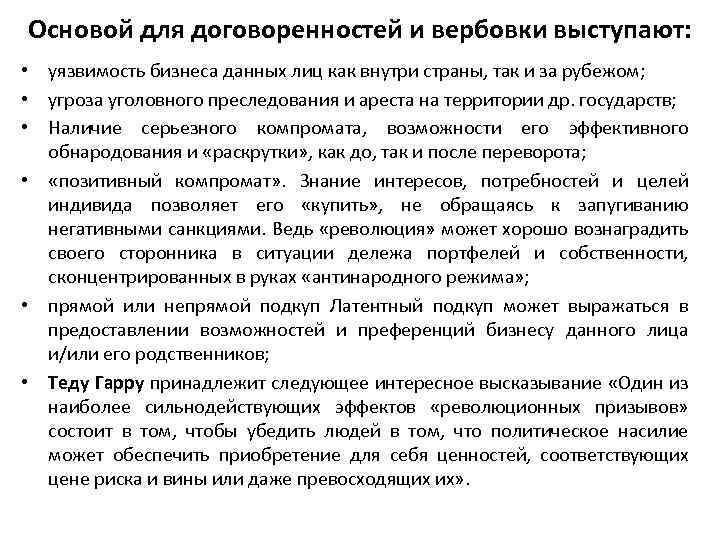 Основой для договоренностей и вербовки выступают:

• уязвимость бизнеса данных лиц как внутри страны, так и за рубежом;
• угроза уголовного преследования и ареста на территории др. государств;
• Наличие серьезного компромата, возможности его эффективного обнародования и «раскрутки», как до, так и после переворота;
• «позитивный компромат». Знание интересов, потребностей и целей индивида позволяет его «купить», не обращаясь к запугиванию негативными санкциями. Ведь «революция» может хорошо вознаградить своего сторонника в ситуации дележа портфелей и собственности, сконцентрированных в руках «антинародного режима»;
• прямой или непрямой подкуп Латентный подкуп может выражаться в предоставлении возможностей и преференций бизнесу данного лица и/или его родственников;
• Теду Гарру принадлежит следующее интересное высказывание «Один из наиболее сильнодействующих эффектов «революционных призывов» состоит в том, чтобы убедить людей в том, что политическое насилие может обеспечить приобретение для себя ценностей, соответствующих цене риска и вины или даже превосходящих их».